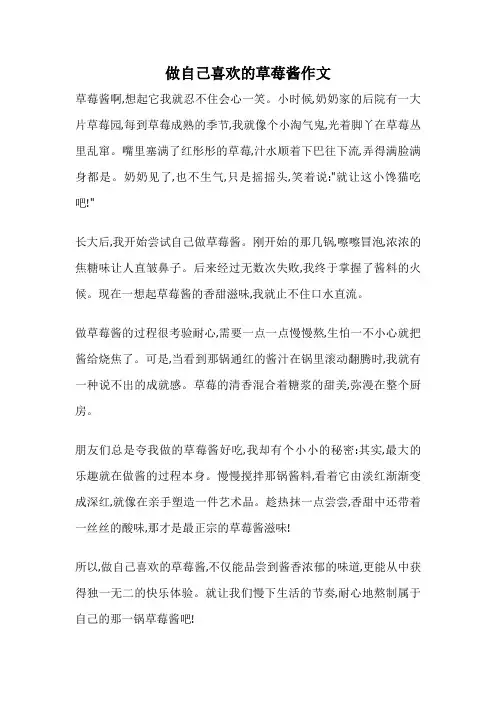 做自己喜欢的草莓酱作文

草莓酱啊,想起它我就忍不住会心一笑。小时候,奶奶家的后院有一大片草莓园,每到草莓成熟的季节,我就像个小淘气鬼,光着脚丫在草莓丛里乱窜。嘴里塞满了红彤彤的草莓,汁水顺着下巴往下流,弄得满脸满身都是。奶奶见了,也不生气,只是摇摇头,笑着说:"就让这小馋猫吃吧!"

长大后,我开始尝试自己做草莓酱。刚开始的那几锅,嚓嚓冒泡,浓浓的焦糖味让人直皱鼻子。后来经过无数次失败,我终于掌握了酱料的火候。现在一想起草莓酱的香甜滋味,我就止不住口水直流。

做草莓酱的过程很考验耐心,需要一点一点慢慢熬,生怕一不小心就把酱给烧焦了。可是,当看到那锅通红的酱汁在锅里滚动翻腾时,我就有一种说不出的成就感。草莓的清香混合着糖浆的甜美,弥漫在整个厨房。

朋友们总是夸我做的草莓酱好吃,我却有个小小的秘密:其实,最大的乐趣就在做酱的过程本身。慢慢搅拌那锅酱料,看着它由淡红渐渐变成深红,就像在亲手塑造一件艺术品。趁热抹一点尝尝,香甜中还带着一丝丝的酸味,那才是最正宗的草莓酱滋味!

所以,做自己喜欢的草莓酱,不仅能品尝到酱香浓郁的味道,更能从中获得独一无二的快乐体验。就让我们慢下生活的节奏,耐心地熬制属于自己的那一锅草莓酱吧!